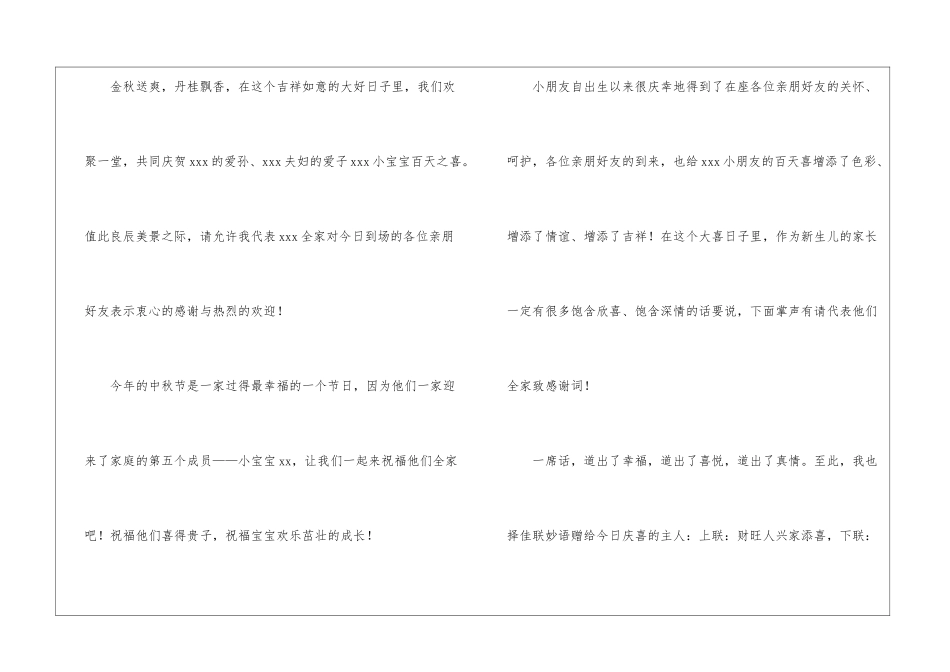 金秋送爽，丹桂飘香，在这个吉祥如意的大好日子里，我们欢聚一堂，共同庆贺xxx的爱孙、xxx夫妇的爱子xxx小宝宝百天之喜。值此良辰美景之际，请允许我代表xxx全家对今日到场的各位亲朋好友表示衷心的感谢与热烈的欢迎！

今年的中秋节是一家过得最幸福的一个节日，因为他们一家迎来了家庭的第五个成员——小宝宝xx，让我们一起来祝福他们全家吧！祝福他们喜得贵子，祝福宝宝欢乐茁壮的成长！

小朋友自出生以来很庆幸地得到了在座各位亲朋好友的关怀、呵护，各位亲朋好友的到来，也给xxx小朋友的百天喜增添了色彩、增添了情谊、增添了吉祥！在这个大喜日子里，作为新生儿的家长一定有很多饱含欣喜、饱含深情的话要说，下面掌声有请代表他们全家致感谢词！

一席话，道出了幸福，道出了喜悦，道出了真情。至此，我也择佳联妙语赠给今日庆喜的主人：上联：财旺人兴家添喜，下联：